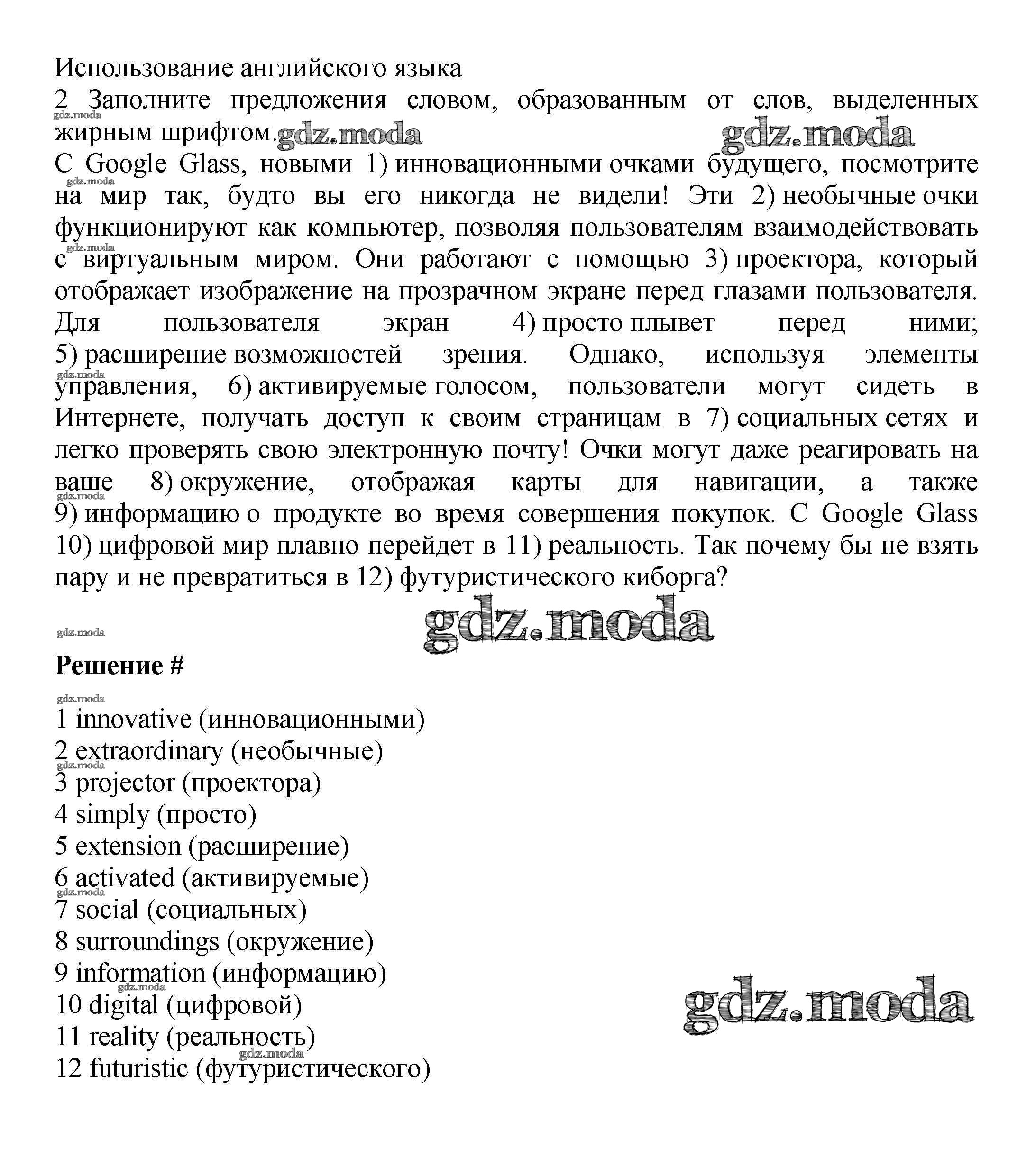 Использование английского языка
2 Заполните предложения словом, образованным от слов, выделенных жирным шрифтом. gdz.moda gdz.moda
С Google Glass, новыми 1) инновационными очками будущего, посмотрите на мир так, будто вы его никогда не видели! Эти 2) необычные очки функционируют как компьютер, позволяя пользователям взаимодействовать с виртуальным миром. Они работают с помощью 3) проектора, который отображает изображение на прозрачном экране перед глазами пользователя. Для пользователя экран 4) просто плывет перед ними; 5) расширение возможностей зрения. Однако, используя элементы управления, 6) активируемые голосом, пользователи могут сидеть в Интернете, получать доступ к своим страницам в 7) социальных сетях и легко проверять свою электронную почту! Очки могут даже реагировать на ваше 8) окружение, отображая карты для навигации, а также 9) информацию о продукте во время совершения покупок. С Google Glass 10) цифровой мир плавно перейдет в 11) реальность. Так почему бы не взять пару и не превратиться в 12) футуристического киборга?

gdz.moda

Решение #

1 innovative (инновационными)
2 extraordinary (необычные)
3 projector (проектора)
4 simply (просто)
5 extension (расширение)
6 activated (активируемые)
7 social (социальных)
8 surroundings (окружение)
9 information (информацию)
10 digital (цифровой)
11 reality (реальность)
12 futuristic (футуристического)

gdz.moda